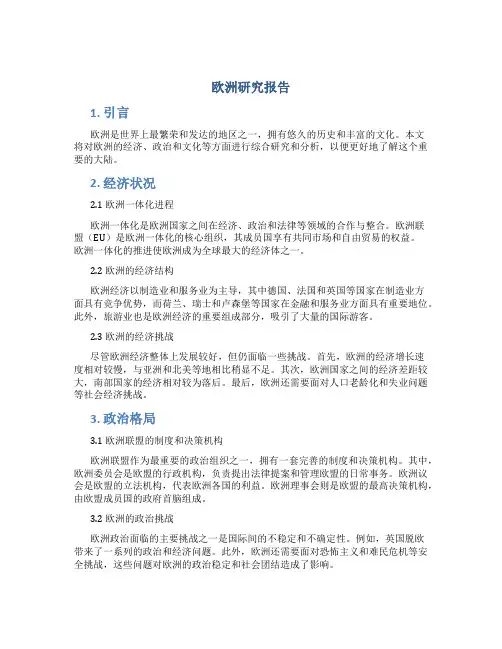 欧洲研究报告

1. 引言

欧洲是世界上最繁荣和发达的地区之一，拥有悠久的历史和丰富的文化。本文将对欧洲的经济、政治和文化等方面进行综合研究和分析，以便更好地了解这个重要的大陆。

2. 经济状况

2.1 欧洲一体化进程

欧洲一体化是欧洲国家之间在经济、政治和法律等领域的合作与整合。欧洲联盟（EU）是欧洲一体化的核心组织，其成员国享有共同市场和自由贸易的权益。欧洲一体化的推进使欧洲成为全球最大的经济体之一。

2.2 欧洲的经济结构

欧洲经济以制造业和服务业为主导，其中德国、法国和英国等国家在制造业方面具有竞争优势，而荷兰、瑞士和卢森堡等国家在金融和服务业方面具有重要地位。此外，旅游业也是欧洲经济的重要组成部分，吸引了大量的国际游客。

2.3 欧洲的经济挑战

尽管欧洲经济整体上发展较好，但仍面临一些挑战。首先，欧洲的经济增长速度相对较慢，与亚洲和北美等地相比稍显不足。其次，欧洲国家之间的经济差距较大，南部国家的经济相对较为落后。最后，欧洲还需要面对人口老龄化和失业问题等社会经济挑战。

3. 政治格局

3.1 欧洲联盟的制度和决策机构

欧洲联盟作为最重要的政治组织之一，拥有一套完善的制度和决策机构。其中，欧洲委员会是欧盟的行政机构，负责提出法律提案和管理欧盟的日常事务。欧洲议会是欧盟的立法机构，代表欧洲各国的利益。欧洲理事会则是欧盟的最高决策机构，由欧盟成员国的政府首脑组成。

3.2 欧洲的政治挑战

欧洲政治面临的主要挑战之一是国际间的不稳定和不确定性。例如，英国脱欧带来了一系列的政治和经济问题。此外，欧洲还需要面对恐怖主义和难民危机等安全挑战，这些问题对欧洲的政治稳定和社会团结造成了影响。